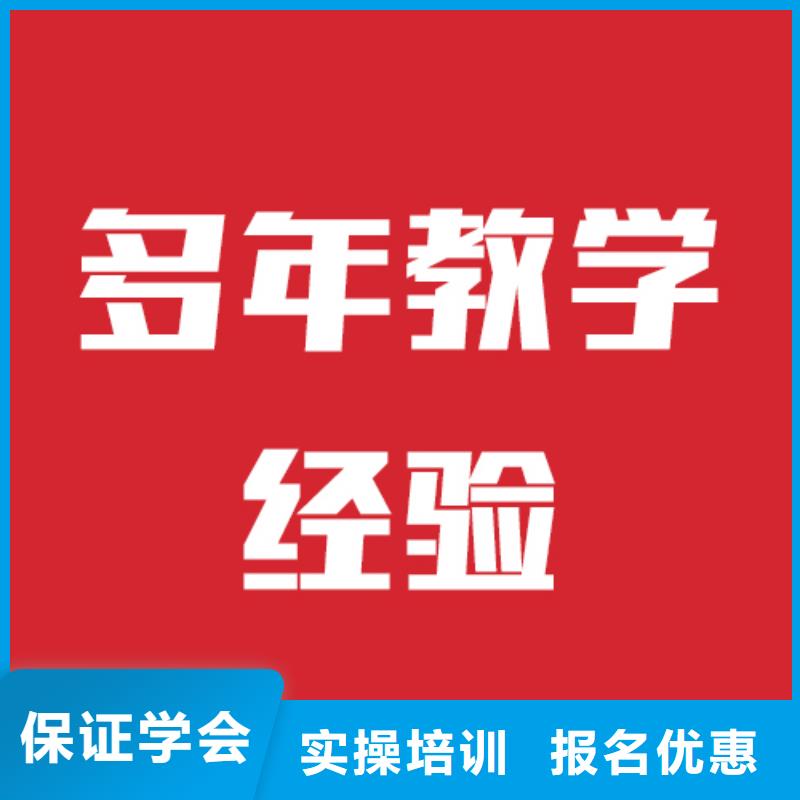 多年教学
经验

保证学会 实操培训 报名优惠